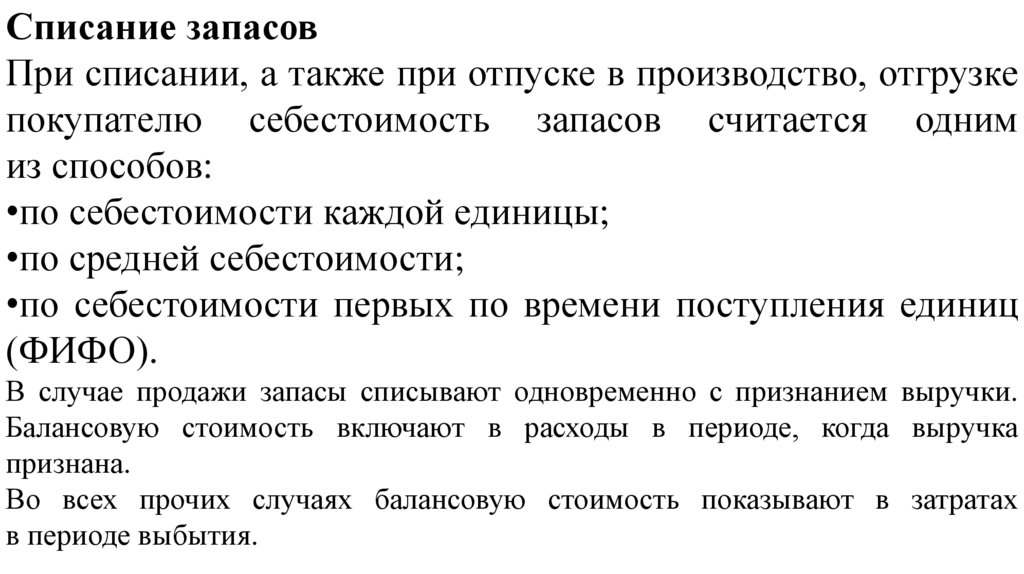 Списание запасов

При списании, а также при отпуске в производство, отгрузке покупателю себестоимость запасов считается одним из способов:

•по себестоимости каждой единицы;

•по средней себестоимости;

•по себестоимости первых по времени поступления единиц (ФИФО).

В случае продажи запасы списывают одновременно с признанием выручки. Балансовую стоимость включают в расходы в периоде, когда выручка признана.

Во всех прочих случаях балансовую стоимость показывают в затратах в периоде выбытия.